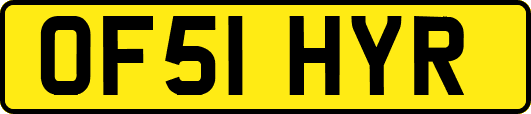 OF51 HYR